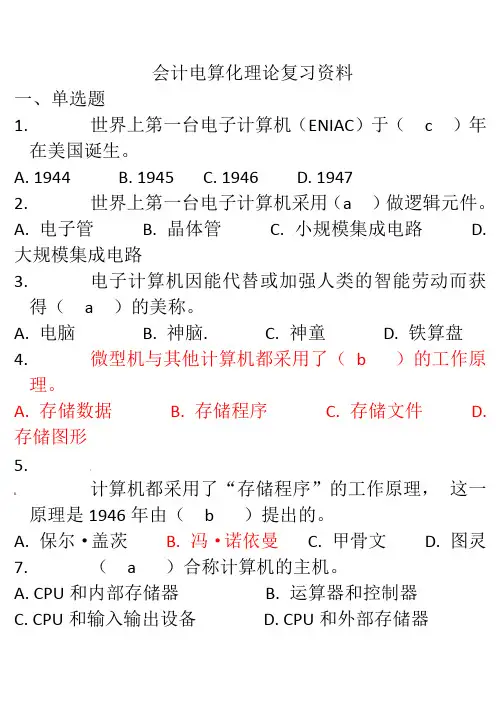 会计电算化理论复习资料

一、单选题

1. 世界上第一台电子计算机（ENIAC）于（ c ）年在美国诞生。

A. 1944 B. 1945 C. 1946 D. 1947

2. 世界上第一台电子计算机采用（a ）做逻辑元件。

A. 电子管 B. 晶体管 C. 小规模集成电路 D. 大规模集成电路

3. 电子计算机因能代替或加强人类的智能劳动而获得（ a ）的美称。

A. 电脑 B. 神脑. C. 神童 D. 铁算盘

4. 微型机与其他计算机都采用了（ b ）的工作原理。

A. 存储数据 B. 存储程序 C. 存储文件 D. 存储图形

5.

计算机都采用了“存储程序”的工作原理， 这一原理是 1946 年由（ b ）提出的。

A. 保尔·盖茨 B. 冯·诺依曼 C. 甲骨文 D. 图灵

7. （ a ）合称计算机的主机。

A. CPU 和内部存储器 B. 运算器和控制器

C. CPU 和输入输出设备 D. CPU 和外部存储器